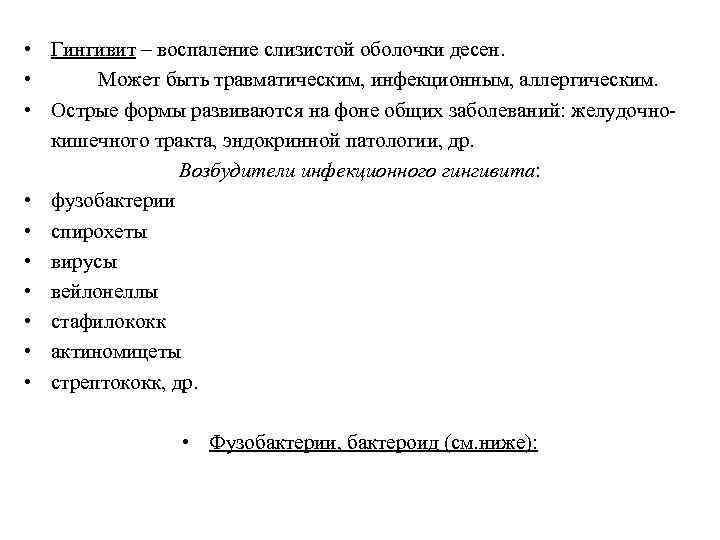 • Гингивит – воспаление слизистой оболочки десен.
• Может быть травматическим, инфекционным, аллергическим.
• Острые формы развиваются на фоне общих заболеваний: желудочно-кишечного тракта, эндокринной патологии, др.

Возбудители инфекционного гингивита:
• фузобактерии
• спирохеты
• вирусы
• вейлонеллы
• стафилококк
• актиномицеты
• стрептококк, др.

• Фузобактерии, бактероид (см.ниже):